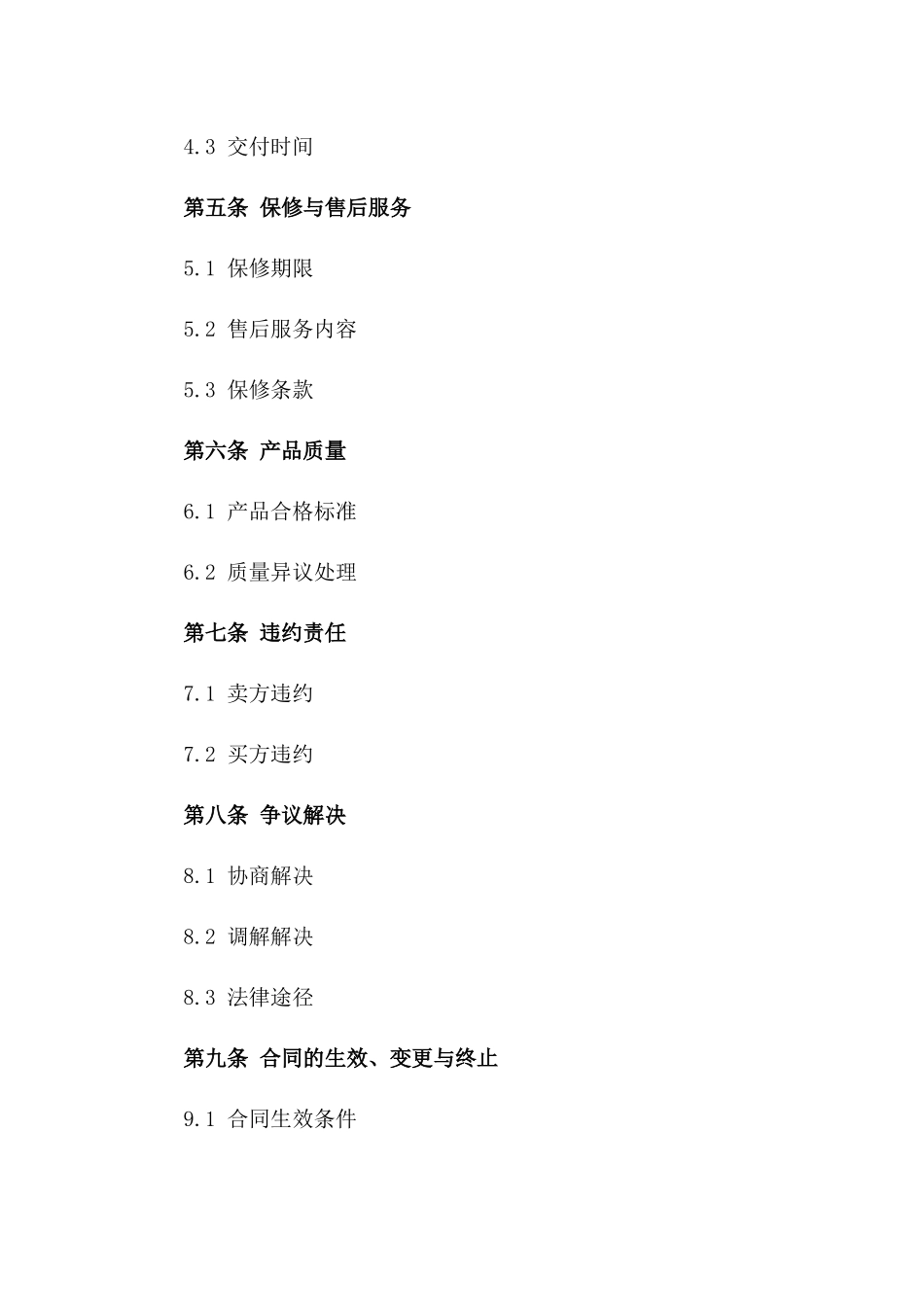 4.3 交付时间

第五条 保修与售后服务

5.1 保修期限

5.2 售后服务内容

5.3 保修条款

第六条 产品质量

6.1 产品合格标准

6.2 质量异议处理

第七条 违约责任

7.1 卖方违约

7.2 买方违约

第八条 争议解决

8.1 协商解决

8.2 调解解决

8.3 法律途径

第九条 合同的生效、变更与终止

9.1 合同生效条件